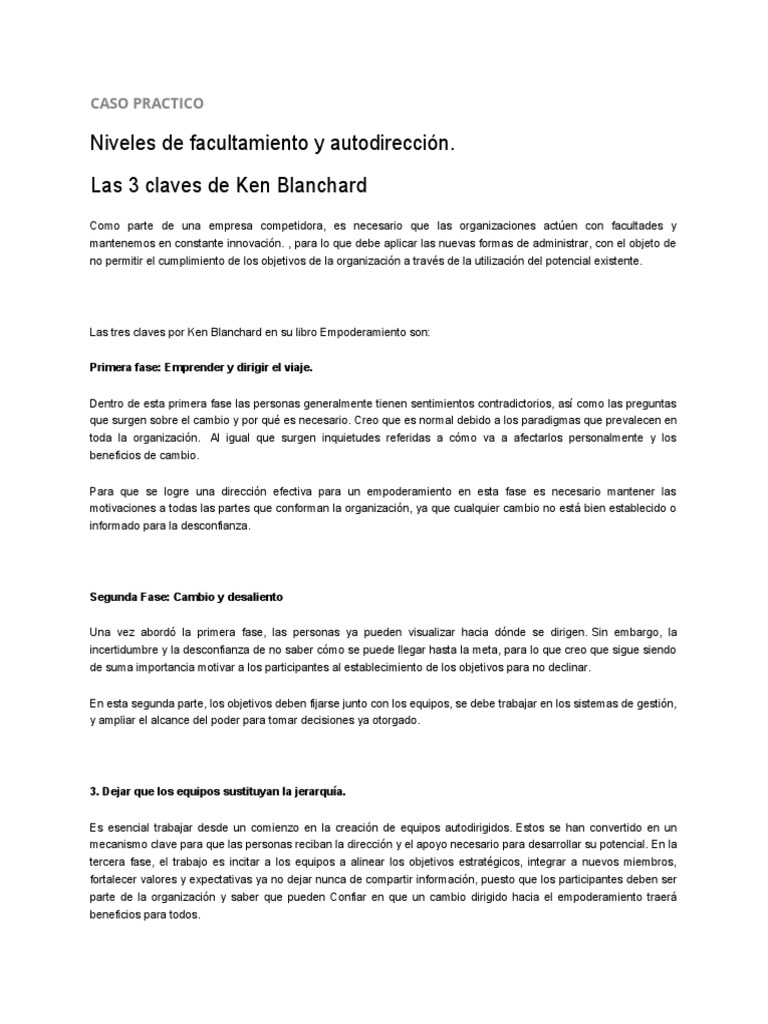 CASO PRACTICO

Niveles de facultamiento y autodirección.

Las 3 claves de Ken Blanchard

Como parte de una empresa competidora, es necesario que las organizaciones actúen con facultades y mantenemos en constante innovación. , para lo que debe aplicar las nuevas formas de administrar, con el objeto de no permitir el cumplimiento de los objetivos de la organización a través de la utilización del potencial existente.

Las tres claves por Ken Blanchard en su libro Empoderamiento son:

Primera fase: Emprender y dirigir el viaje.

Dentro de esta primera fase las personas generalmente tienen sentimientos contradictorios, así como las preguntas que surgen sobre el cambio y por qué es necesario. Creo que es normal debido a los paradigmas que prevalecen en toda la organización. Al igual que surgen inquietudes referidas a cómo va a afectarlos personalmente y los beneficios de cambio.

Para que se logre una dirección efectiva para un empoderamiento en esta fase es necesario mantener las motivaciones a todas las partes que conforman la organización, ya que cualquier cambio no está bien establecido o informado para la desconfianza.

Segunda Fase: Cambio y desaliento

Una vez abordó la primera fase, las personas ya pueden visualizar hacia dónde se dirigen. Sin embargo, la incertidumbre y la desconfianza de no saber cómo se puede llegar hasta la meta, para lo que creo que sigue siendo de suma importancia motivar a los participantes al establecimiento de los objetivos para no declinar.

En esta segunda parte, los objetivos deben fijarse junto con los equipos, se debe trabajar en los sistemas de gestión, y ampliar el alcance del poder para tomar decisiones ya otorgado.

3. Dejar que los equipos sustituyan la jerarquía.

Es esencial trabajar desde un comienzo en la creación de equipos autodirigidos. Estos se han convertido en un mecanismo clave para que las personas reciban la dirección y el apoyo necesario para desarrollar su potencial. En la tercera fase, el trabajo es incitar a los equipos a alinear los objetivos estratégicos, integrar a nuevos miembros, fortalecer valores y expectativas ya no dejar nunca de compartir información, puesto que los participantes deben ser parte de la organización y saber que pueden Confiar en que un cambio dirigido hacia el empoderamiento traerá beneficios para todos.